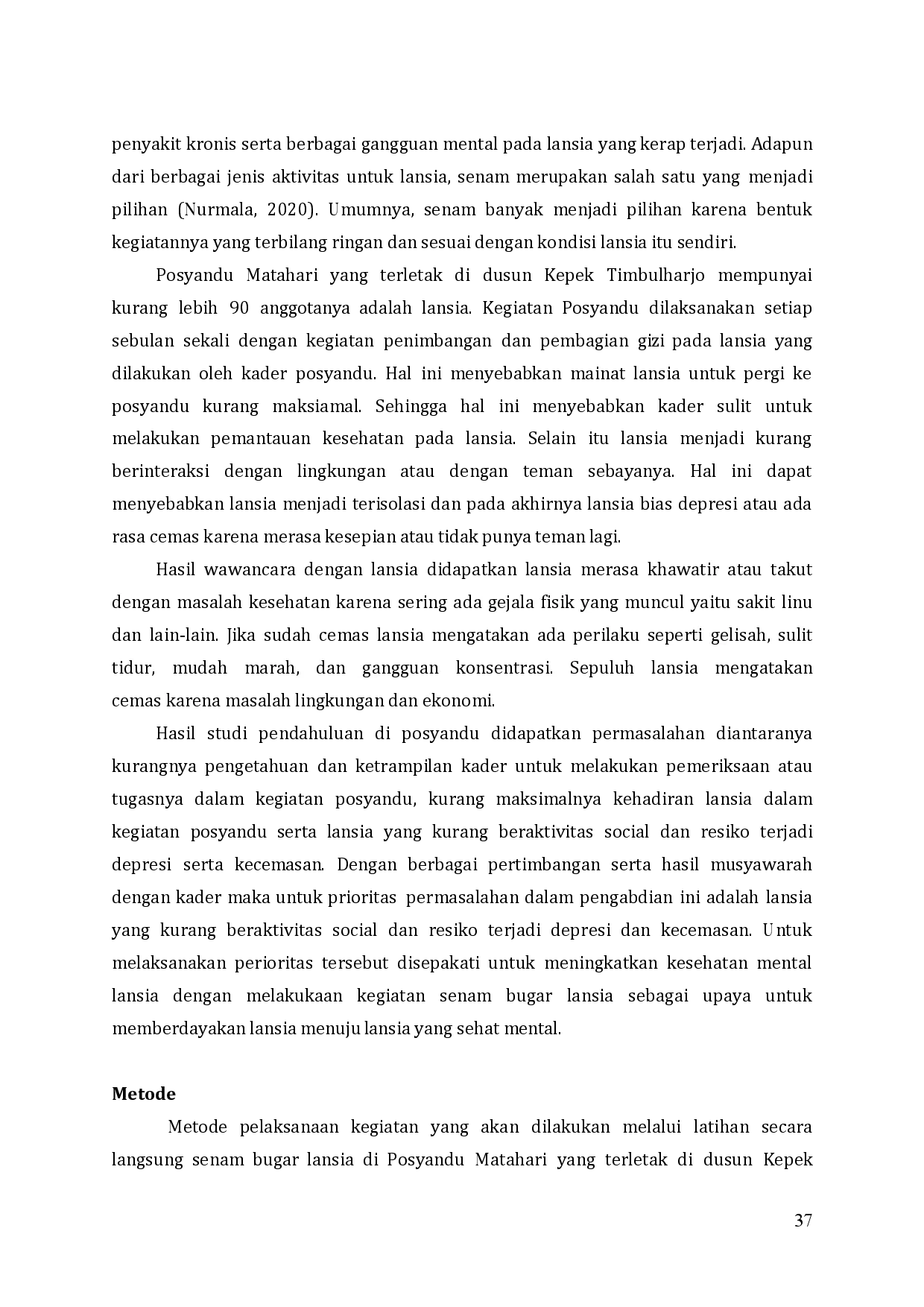 penyakit kronis serta berbagai gangguan mental pada lansia yang kerap terjadi. Adapun dari berbagai jenis aktivitas untuk lansia, senam merupakan salah satu yang menjadi pilihan (Nurmala, 2020). Umumnya, senam banyak menjadi pilihan karena bentuk kegiatannya yang terbilang ringan dan sesuai dengan kondisi lansia itu sendiri.

Posyandu Matahari yang terletak di dusun Kepek Timbulharjo mempunyai kurang lebih 90 anggotanya adalah lansia. Kegiatan Posyandu dilaksanakan setiap sebulan sekali dengan kegiatan penimbangan dan pembagian gizi pada lansia yang dilakukan oleh kader posyandu. Hal ini menyebabkan mainat lansia untuk pergi ke posyandu kurang maksiamal. Sehingga hal ini menyebabkan kader sulit untuk melakukan pemantauan kesehatan pada lansia. Selain itu lansia menjadi kurang berinteraksi dengan lingkungan atau dengan teman sebayanya. Hal ini dapat menyebabkan lansia menjadi terisolasi dan pada akhirnya lansia bias depresi atau ada rasa cemas karena merasa kesepian atau tidak punya teman lagi.

Hasil wawancara dengan lansia didapatkan lansia merasa khawatir atau takut dengan masalah kesehatan karena sering ada gejala fisik yang muncul yaitu sakit linu dan lain-lain. Jika sudah cemas lansia mengatakan ada perilaku seperti gelisah, sulit tidur, mudah marah, dan gangguan konsentrasi. Sepuluh lansia mengatakan cemas karena masalah lingkungan dan ekonomi.

Hasil studi pendahuluan di posyandu didapatkan permasalahan diantaranya kurangnya pengetahuan dan ketrampilan kader untuk melakukan pemeriksaan atau tugasnya dalam kegiatan posyandu, kurang maksimalnya kehadiran lansia dalam kegiatan posyandu serta lansia yang kurang beraktivitas social dan resiko terjadi depresi serta kecemasan. Dengan berbagai pertimbangan serta hasil musyawarah dengan kader maka untuk prioritas permasalahan dalam pengabdian ini adalah lansia yang kurang beraktivitas social dan resiko terjadi depresi dan kecemasan. Untuk melaksanakan perioritas tersebut disepakati untuk meningkatkan kesehatan mental lansia dengan melakukaan kegiatan senam bugar lansia sebagai upaya untuk memberdayakan lansia menuju lansia yang sehat mental.

Metode

Metode pelaksanaan kegiatan yang akan dilakukan melalui latihan secara langsung senam bugar lansia di Posyandu Matahari yang terletak di dusun Kepek

37